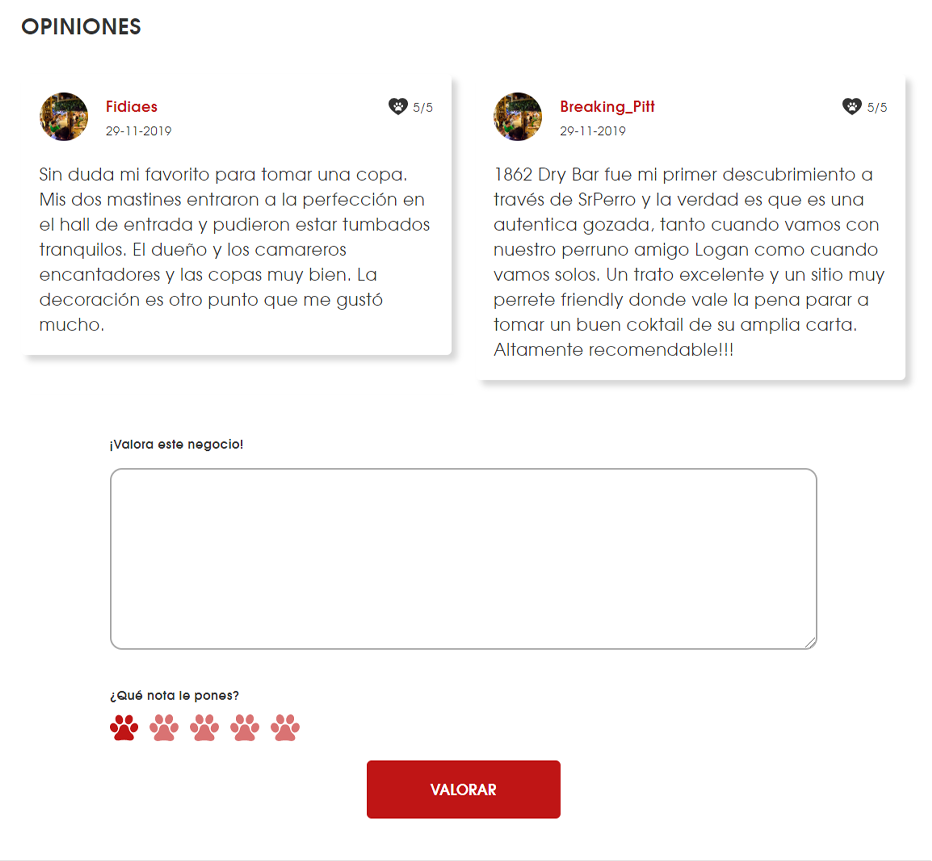 OPINIONES

Fidiaes
29-11-2019
5/5

Sin duda mi favorito para tomar una copa. Mis dos mastines entraron a la perfección en el hall de entrada y pudieron estar tumbados tranquilos. El dueño y los camareros encantadores y las copas muy bien. La decoración es otro punto que me gustó mucho.

Breaking_Pitt
29-11-2019
5/5

1862 Dry Bar fue mi primer descubrimiento a través de SrPerro y la verdad es que es una autentica gozada, tanto cuando vamos con nuestro perruno amigo Logan como cuando vamos solos. Un trato excelente y un sitio muy perrete friendly donde vale la pena parar a tomar un buen coktail de su amplia carta. Altamente recomendable!!!

¡Valora este negocio!

¿Qué nota le pones?

VALORAR